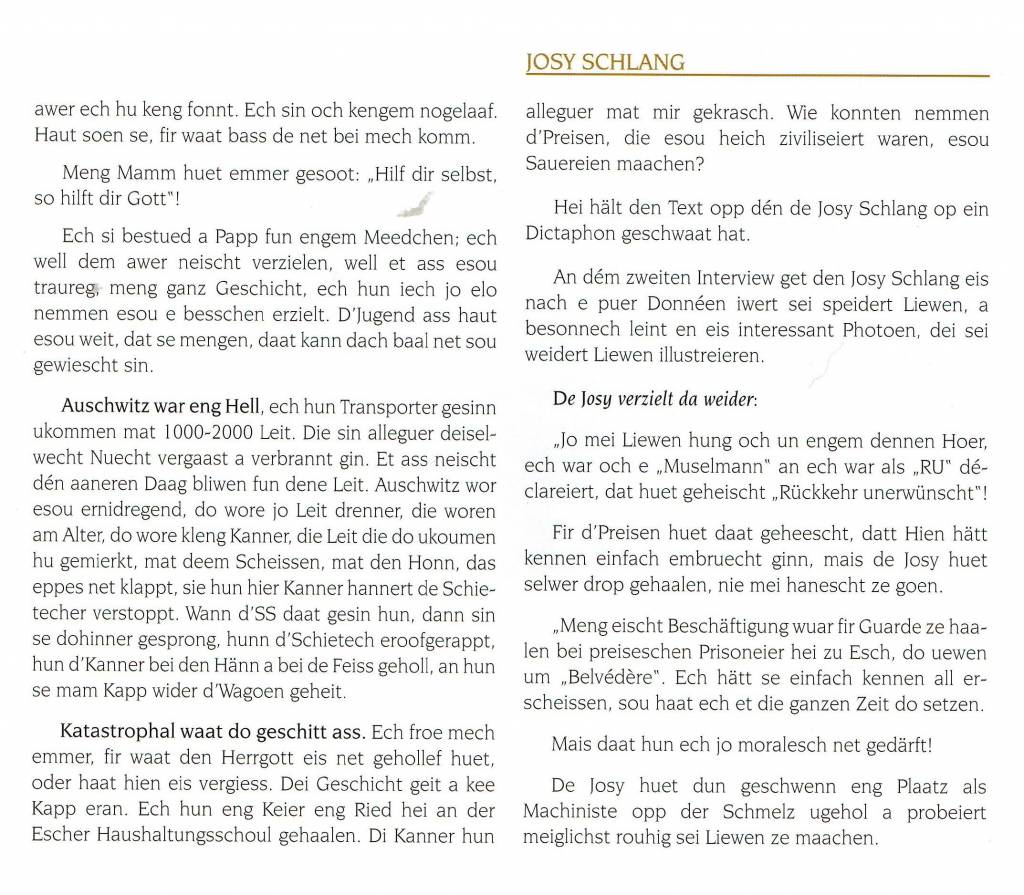 JOSY SCHLANG

awer ech hu keng fonnt. Ech sin och kengem nogelaaf. Haut soen se, fir waat bass de net bei mech komm.

Meng Mamm huet emmer gesoot: „Hilf dir selbst, so hilft dir Gott"!

Ech si bestued a Papp fun engem Meedchen; ech well dem awer neischt verzielen, well et ass esou traureg, meng ganz Geschicht, ech hun iech jo elo nemmen esou e besschen erzielt. D'Jugend ass haut esou weit, dat se mengen, daat kann dach baal net sou gewiescht sin.

Auschwitz war eng Hell, ech hun Transporter gesinn ukommen mat 1000-2000 Leit. Die sin alleguer deiselwecht Nuecht vergaast a verbrannt gin. Et ass neischt dén aaneren Daag bliwen fun dene Leit. Auschwitz wor esou ernidregend, do wore jo Leit drenner, die woren am Alter, do wore kleng Kanner, die Leit die do ukoumen hu gemierkt, mat deem Scheissen, mat den Honn, das eppes net klappt, sie hun hier Kanner hannert de Schietecher verstoppt. Wann d'SS daat gesin hun, dann sin se dohinner gesprong, hunn d'Schietech eroofgerappt, hun d'Kanner bei den Hänn a bei de Feiss geholl, an hun se mam Kapp wider d'Wagoen geheit.

Katastrophal waat do geschitt ass. Ech froe mech emmer, fir waat den Herrgott eis net gehollef huet, oder haat hien eis vergiess. Dei Geschicht geit a kee Kapp eran. Ech hun eng Keier eng Ried hei an der Escher Haushaltungsschoul gehaalen. Di Kanner hun alleguer mat mir gekrasch. Wie konnten nemmen d'Preisen, die esou heich ziviliseiert waren, esou Sauereien maachen?

Hei hält den Text opp dén de Josy Schlang op ein Dictaphon geschwaat hat.

An dém zweiten Interview get den Josy Schlang eis nach e puer Donnéen iwert sei speidert Liewen, a besonnech leint en eis interessant Photoen, dei sei weidert Liewen illustreieren.

De Josy verzielt da weider:

„Jo mei Liewen hung och un engem dennen Hoer, ech war och e „Muselmann" an ech war als „RU" déclareiert, dat huet geheischt „Rückkehr unerwünscht"!

Fir d'Preisen huet daat geheescht, datt Hien hätt kennen einfach embruecht ginn, mais de Josy huet selwer drop gehaalen, nie mei hanescht ze goen.

„Meng eischt Beschäftigung wuar fir Guarde ze haalen bei preiseschen Prisoneier hei zu Esch, do uewen um „Belvédère". Ech hätt se einfach kennen all erscheissen, sou haat ech et die ganzen Zeit do setzen.

Mais daat hun ech jo moralesch net gedärft!

De Josy huet dun geschwenn eng Plaatz als Machiniste opp der Schmelz ugehol a probeiert meiglichst rouhig sei Liewen ze maachen.